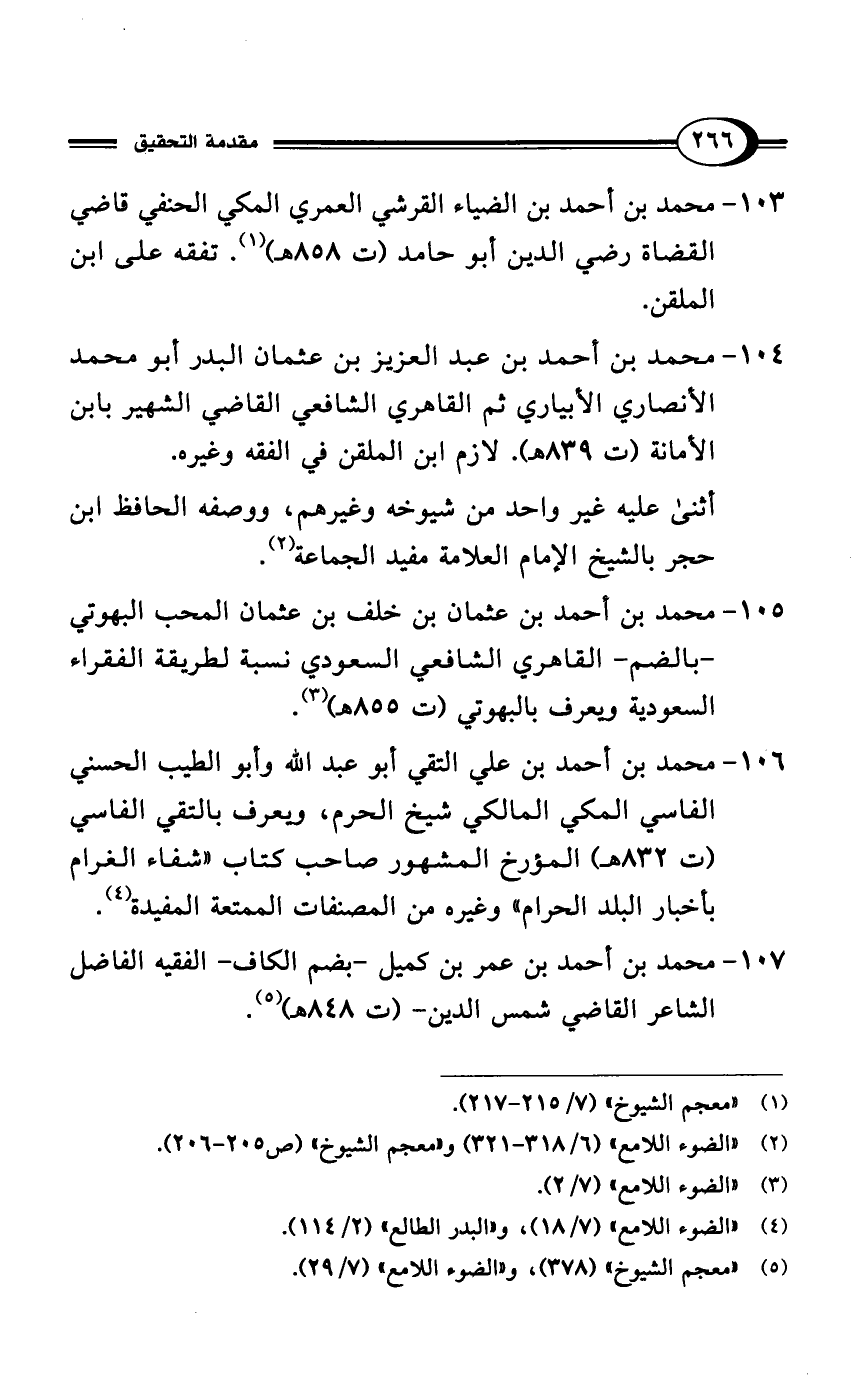 ٢٦٦ مقدمة التحقيق

١٠٣- محمد بن أحمد بن الضياء القرشي العمري المكي الحنفي قاضي القضاة رضي الدين أبو حامد (ت ٨٥٨هـ)$^{(١)}$. تفقه على ابن الملقن.

١٠٤- محمد بن أحمد بن عبد العزيز بن عثمان البدر أبو محمد الأنصاري الأبياري ثم القاهري الشافعي القاضي الشهير بابن الأمانة (ت ٨٣٩هـ). لازم ابن الملقن في الفقه وغيره.

أثنىٰ عليه غير واحد من شيوخه وغيرهم، ووصفه الحافظ ابن حجر بالشيخ الإمام العلامة مفيد الجماعة$^{(٢)}$.

١٠٥- محمد بن أحمد بن عثمان بن خلف بن عثمان المحب البهوتي -بالضم- القاهري الشافعي السعودي نسبة لطريقة الفقراء السعودية ويعرف بالبهوتي (ت ٨٥٥هـ)$^{(٣)}$.

١٠٦- محمد بن أحمد بن علي التقي أبو عبد الله وأبو الطيب الحسني الفاسي المكي المالكي شيخ الحرم، ويعرف بالتقي الفاسي (ت ٨٣٢هـ) المؤرخ المشهور صاحب كتاب «شفاء الغرام بأخبار البلد الحرام» وغيره من المصنفات الممتعة المفيدة$^{(٤)}$.

١٠٧- محمد بن أحمد بن عمر بن كميل -بضم الكاف- الفقيه الفاضل الشاعر القاضي شمس الدين- (ت ٨٤٨هـ)$^{(٥)}$.

(١) «معجم الشيوخ» (٧/ ٢١٥-٢١٧).
(٢) «الضوء اللامع» (٦/ ٣١٨-٣٢١) و«معجم الشيوخ» (ص٢٠٥-٢٠٦).
(٣) «الضوء اللامع» (٧/ ٢).
(٤) «الضوء اللامع» (٧/ ١٨)، و«البدر الطالع» (٢/ ١١٤).
(٥) «معجم الشيوخ» (٣٧٨)، و«الضوء اللامع» (٧/ ٢٩).